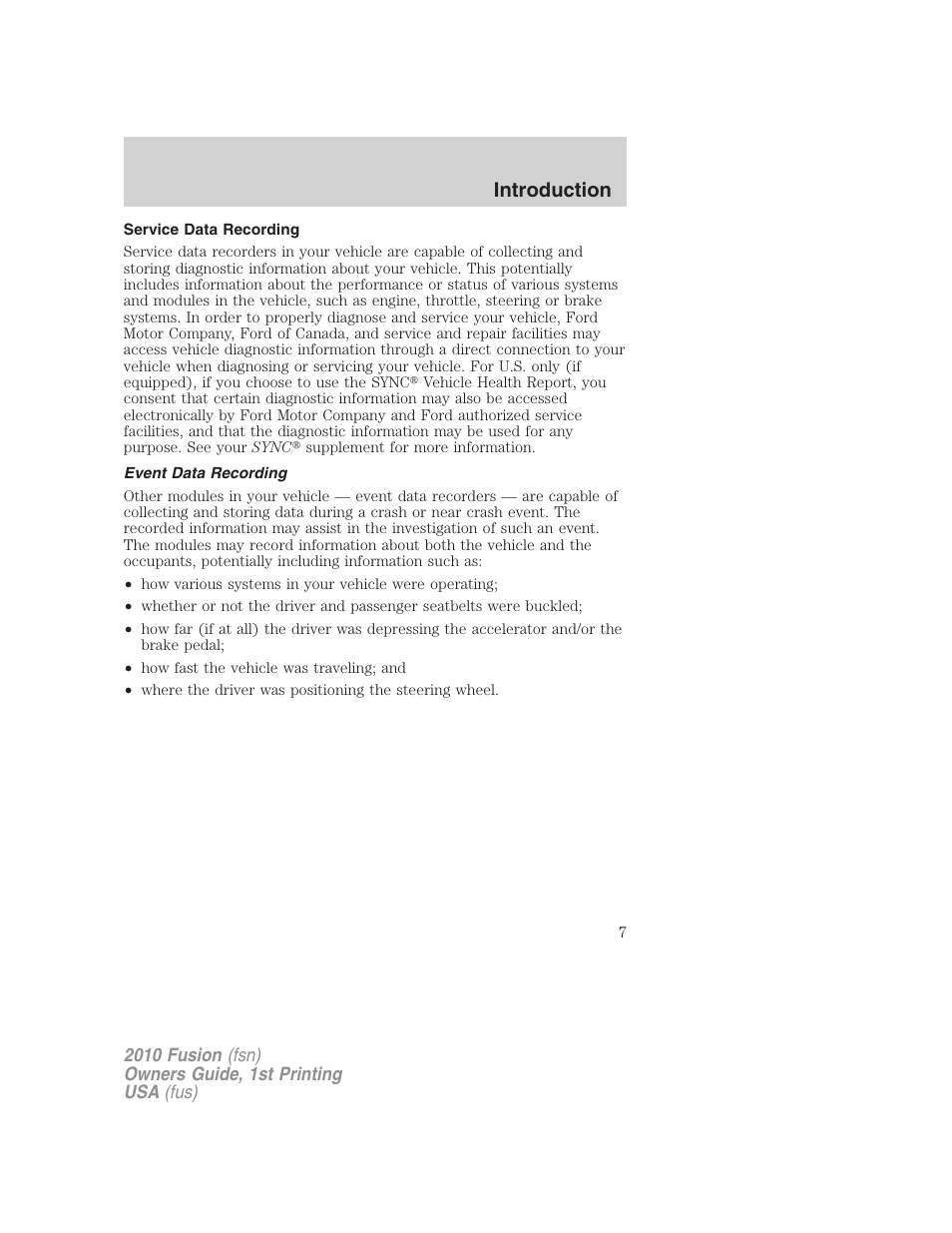 Introduction

Service Data Recording

Service data recorders in your vehicle are capable of collecting and storing diagnostic information about your vehicle. This potentially includes information about the performance or status of various systems and modules in the vehicle, such as engine, throttle, steering or brake systems. In order to properly diagnose and service your vehicle, Ford Motor Company, Ford of Canada, and service and repair facilities may access vehicle diagnostic information through a direct connection to your vehicle when diagnosing or servicing your vehicle. For U.S. only (if equipped), if you choose to use the SYNC® Vehicle Health Report, you consent that certain diagnostic information may also be accessed electronically by Ford Motor Company and Ford authorized service facilities, and that the diagnostic information may be used for any purpose. See your SYNC® supplement for more information.

Event Data Recording

Other modules in your vehicle — event data recorders — are capable of collecting and storing data during a crash or near crash event. The recorded information may assist in the investigation of such an event. The modules may record information about both the vehicle and the occupants, potentially including information such as:

• how various systems in your vehicle were operating;
• whether or not the driver and passenger seatbelts were buckled;
• how far (if at all) the driver was depressing the accelerator and/or the brake pedal;
• how fast the vehicle was traveling; and
• where the driver was positioning the steering wheel.

7

2010 Fusion (fsn)
Owners Guide, 1st Printing
USA (fus)